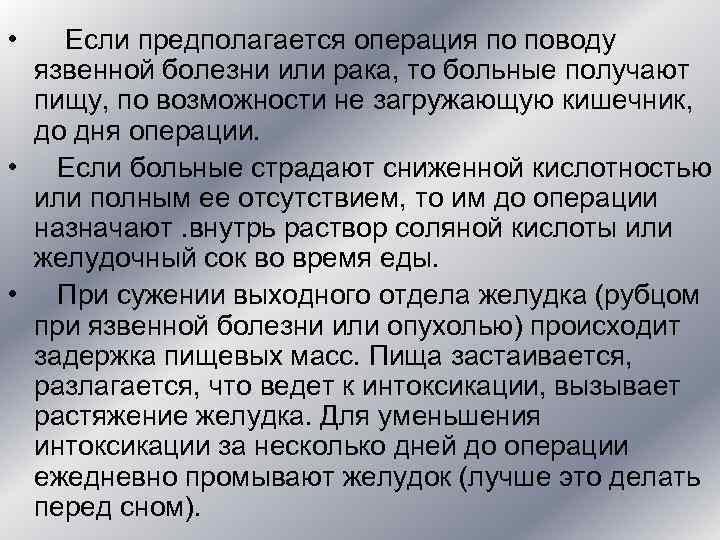 • Если предполагается операция по поводу язвенной болезни или рака, то больные получают пищу, по возможности не загружающую кишечник, до дня операции.

• Если больные страдают сниженной кислотностью или полным ее отсутствием, то им до операции назначают .внутрь раствор соляной кислоты или желудочный сок во время еды.

• При сужении выходного отдела желудка (рубцом при язвенной болезни или опухолью) происходит задержка пищевых масс. Пища застаивается, разлагается, что ведет к интоксикации, вызывает растяжение желудка. Для уменьшения интоксикации за несколько дней до операции ежедневно промывают желудок (лучше это делать перед сном).